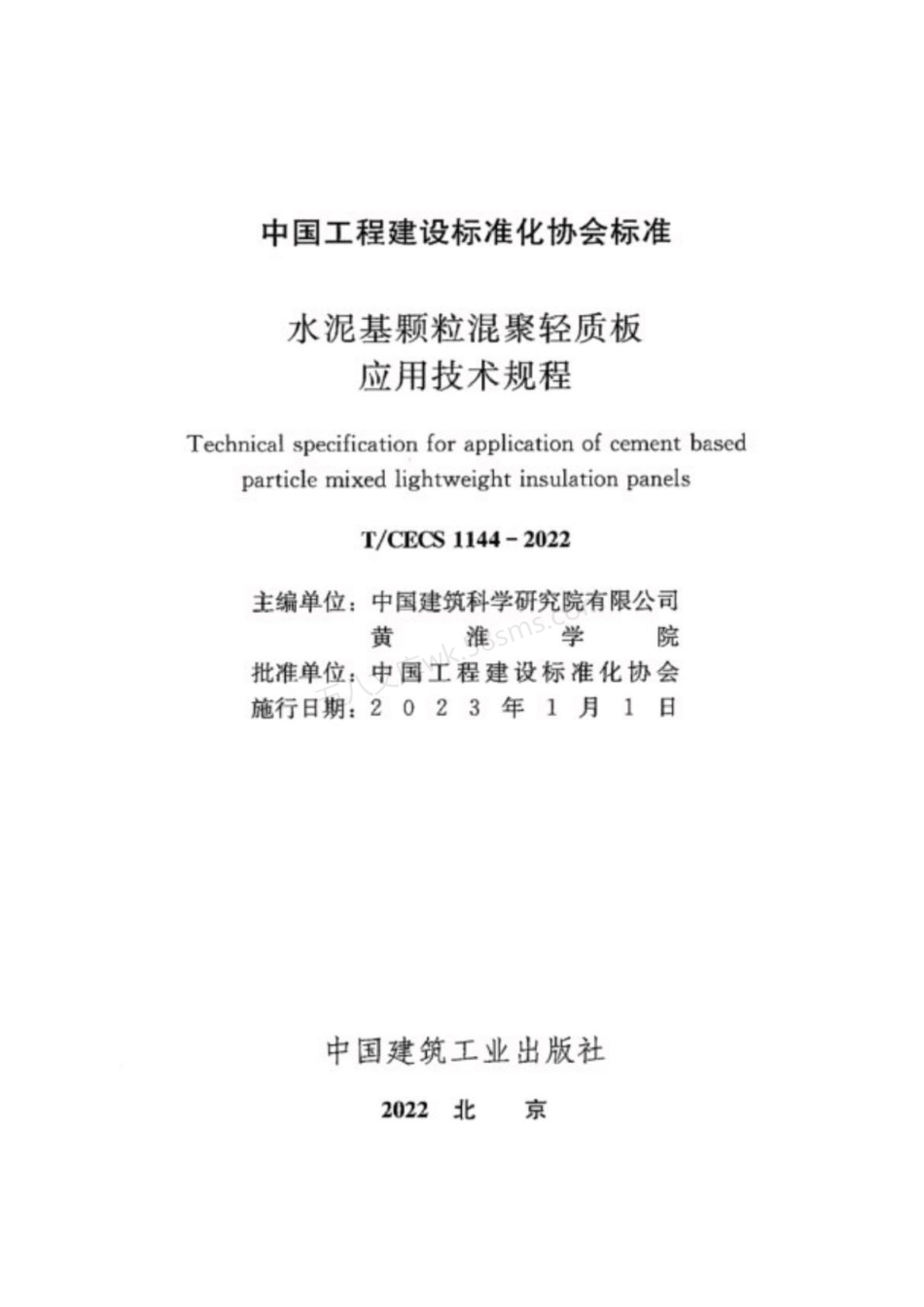 中国工程建设标准化协会标准

水泥基颗粒混聚轻质板
应用技术规程

Technical specification for application of cement based particle mixed lightweight insulation panels

T/CECS 1144－2022

主编单位：中国建筑科学研究院有限公司
黄　淮　学　院
批准单位：中国工程建设标准化协会
施行日期：2 0 2 3 年 1 月 1 日

中国建筑工业出版社

2022　北　京